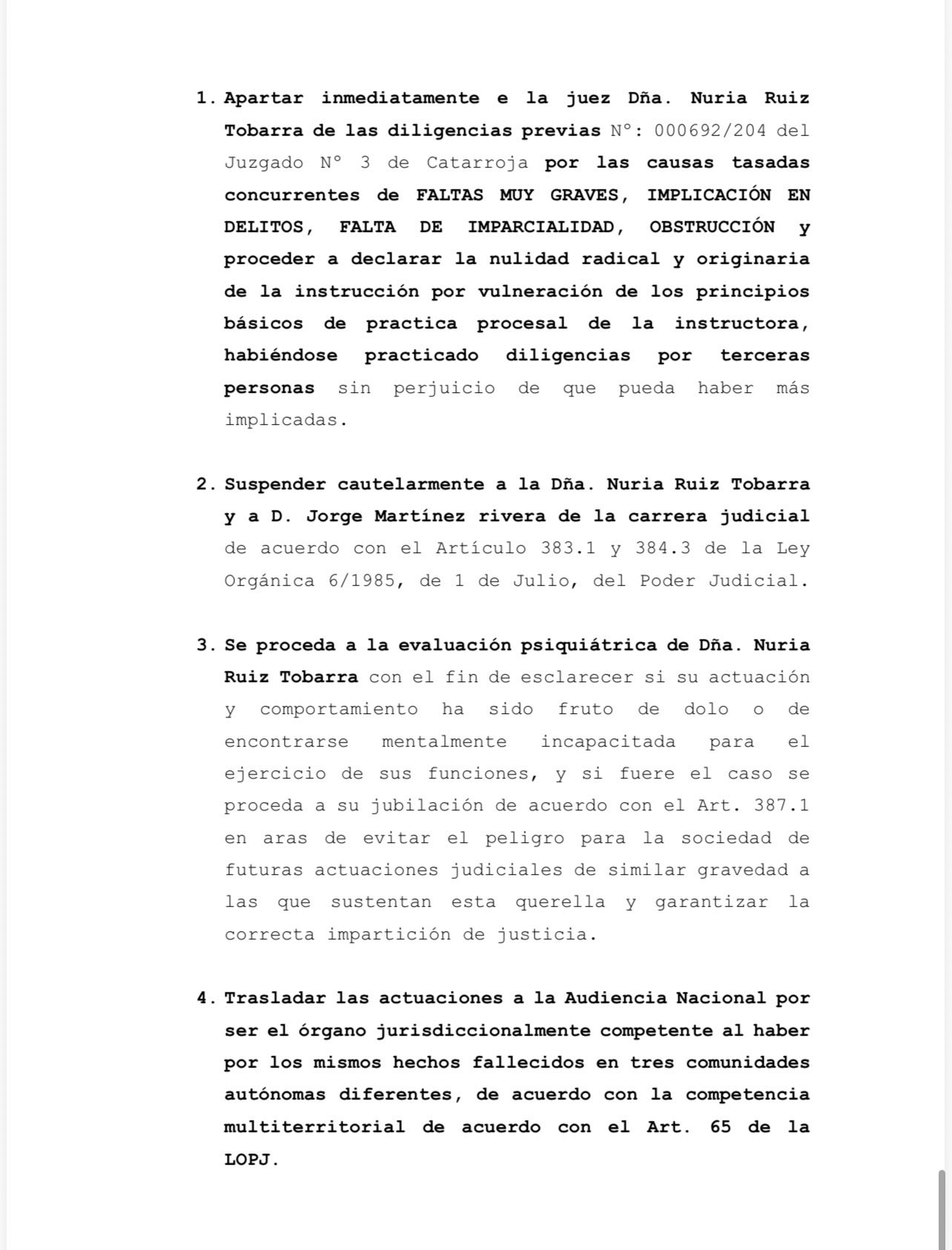 1. Apartar inmediatamente e la juez Dña. Nuria Ruiz Tobarra de las diligencias previas N°: 000692/204 del Juzgado N° 3 de Catarroja por las causas tasadas concurrentes de FALTAS MUY GRAVES, IMPLICACIÓN EN DELITOS, FALTA DE IMPARCIALIDAD, OBSTRUCCIÓN y proceder a declarar la nulidad radical y originaria de la instrucción por vulneración de los principios básicos de practica procesal de la instructora, habiéndose practicado diligencias por terceras personas sin perjuicio de que pueda haber más implicadas.

2. Suspender cautelarmente a la Dña. Nuria Ruiz Tobarra y a D. Jorge Martínez rivera de la carrera judicial de acuerdo con el Artículo 383.1 y 384.3 de la Ley Orgánica 6/1985, de 1 de Julio, del Poder Judicial.

3. Se proceda a la evaluación psiquiátrica de Dña. Nuria Ruiz Tobarra con el fin de esclarecer si su actuación y comportamiento ha sido fruto de dolo o de encontrarse mentalmente incapacitada para el ejercicio de sus funciones, y si fuere el caso se proceda a su jubilación de acuerdo con el Art. 387.1 en aras de evitar el peligro para la sociedad de futuras actuaciones judiciales de similar gravedad a las que sustentan esta querella y garantizar la correcta impartición de justicia.

4. Trasladar las actuaciones a la Audiencia Nacional por ser el órgano jurisdiccionalmente competente al haber por los mismos hechos fallecidos en tres comunidades autónomas diferentes, de acuerdo con la competencia multiterritorial de acuerdo con el Art. 65 de la LOPJ.